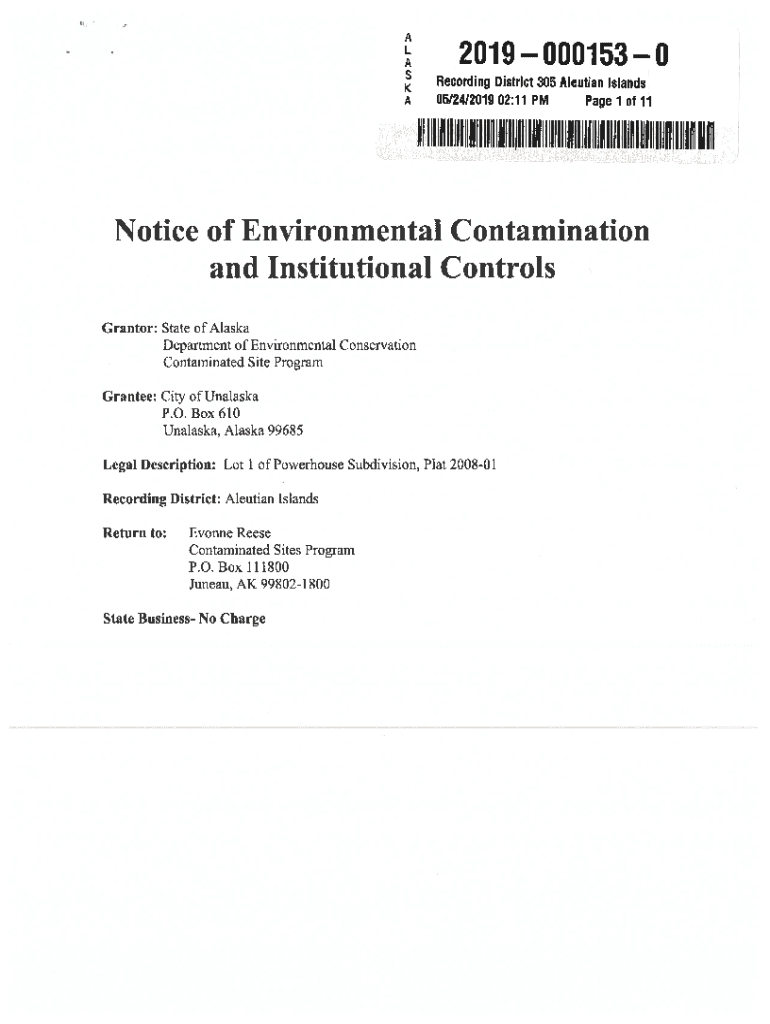 A L A S K A

2019 – 000153 – 0

Recording District 305 Aleutian Islands
05/24/2019 02:11 PM Page 1 of 11

Notice of Environmental Contamination and Institutional Controls

Grantor: State of Alaska
Department of Environmental Conservation
Contaminated Site Program

Grantee: City of Unalaska
P.O. Box 610
Unalaska, Alaska 99685

Legal Description: Lot 1 of Powerhouse Subdivision, Plat 2008-01

Recording District: Aleutian Islands

Return to: Evonne Reese
Contaminated Sites Program
P.O. Box 111800
Juneau, AK 99802-1800

State Business- No Charge